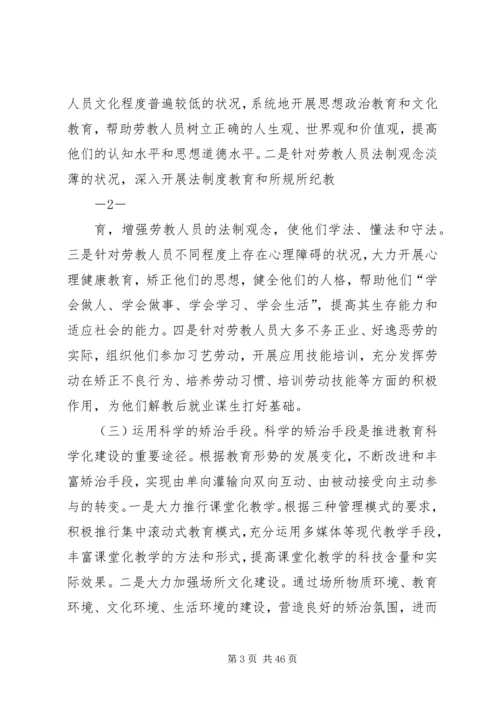 人员文化程度普遍较低的状况，系统地开展思想政治教育和文化教育，帮助劳教人员树立正确的人生观、世界观和价值观，提高他们的认知水平和思想道德水平。二是针对劳教人员法制观念淡薄的状况，深入开展法制度教育和所规所纪教

—2—

育，增强劳教人员的法制观念，使他们学法、懂法和守法。三是针对劳教人员不同程度上存在心理障碍的状况，大力开展心理健康教育，矫正他们的思想，健全他们的人格，帮助他们“学会做人、学会做事、学会学习、学会生活”，提高其生存能力和适应社会的能力。四是针对劳教人员大多不务正业、好逸恶劳的实际，组织他们参加习艺劳动，开展应用技能培训，充分发挥劳动在矫正不良行为、培养劳动习惯、培训劳动技能等方面的积极作用，为他们解教后就业谋生打好基础。

（三）运用科学的矫治手段。科学的矫治手段是推进教育科学化建设的重要途径。根据教育形势的发展变化，不断改进和丰富矫治手段，实现由单向灌输向双向互动、由被动接受向主动参与的转变。一是大力推行课堂化教学。根据三种管理模式的要求，积极推行集中滚动式教育模式，充分运用多媒体等现代教学手段，丰富课堂化教学的方法和形式，提高课堂化教学的科技含量和实际效果。二是大力加强场所文化建设。通过场所物质环境、教育环境、文化环境、生活环境的建设，营造良好的矫治氛围，进而

第 3 页 共 46 页